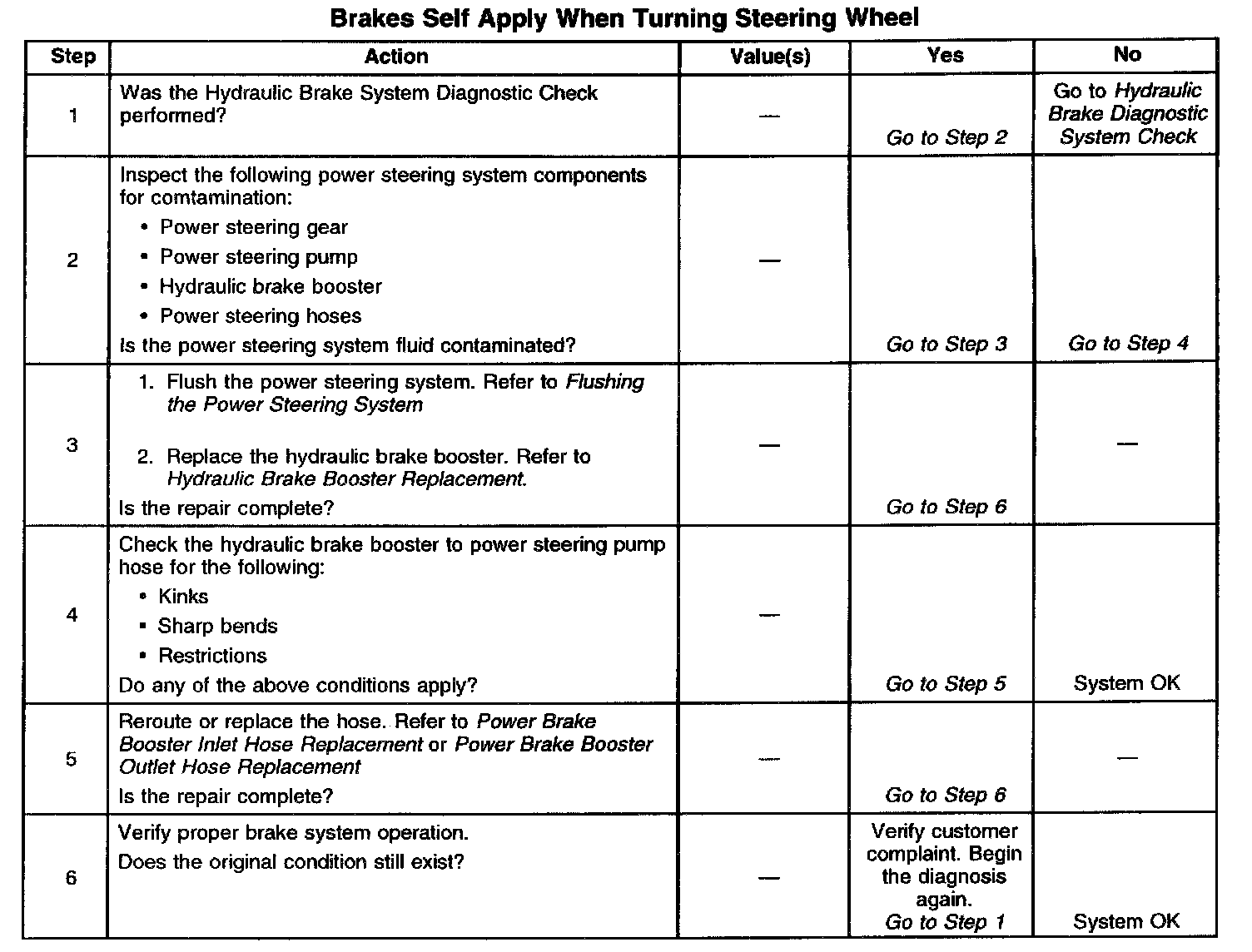 Brakes Self Apply When Turning Steering Wheel

| Step | Action | Value(s) | Yes | No |
|---|---|---|---|---|
| 1 | Was the Hydraulic Brake System Diagnostic Check performed? | — | Go to Step 2 | Go to Hydraulic Brake Diagnostic System Check |
| 2 | Inspect the following power steering system components for comtamination: • Power steering gear • Power steering pump • Hydraulic brake booster • Power steering hoses Is the power steering system fluid contaminated? | — | Go to Step 3 | Go to Step 4 |
| 3 | 1. Flush the power steering system. Refer to Flushing the Power Steering System 2. Replace the hydraulic brake booster. Refer to Hydraulic Brake Booster Replacement. Is the repair complete? | — | Go to Step 6 | — |
| 4 | Check the hydraulic brake booster to power steering pump hose for the following: • Kinks • Sharp bends • Restrictions Do any of the above conditions apply? | — | Go to Step 5 | System OK |
| 5 | Reroute or replace the hose. Refer to Power Brake Booster Inlet Hose Replacement or Power Brake Booster Outlet Hose Replacement Is the repair complete? | — | Go to Step 6 | — |
| 6 | Verify proper brake system operation. Does the original condition still exist? | — | Verify customer complaint. Begin the diagnosis again. Go to Step 1 | System OK |